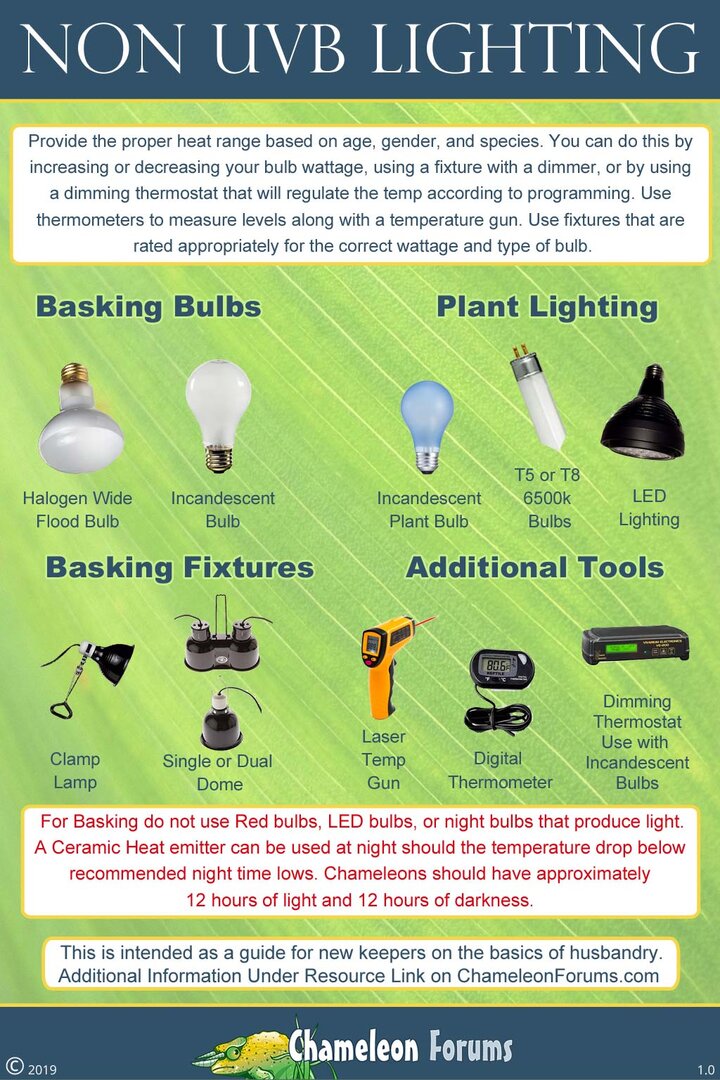 NON UVB LIGHTING

Provide the proper heat range based on age, gender, and species. You can do this by increasing or decreasing your bulb wattage, using a fixture with a dimmer, or by using a dimming thermostat that will regulate the temp according to programming. Use thermometers to measure levels along with a temperature gun. Use fixtures that are rated appropriately for the correct wattage and type of bulb.

Basking Bulbs

Halogen Wide Flood Bulb

Incandescent Bulb

Plant Lighting

Incandescent Plant Bulb

T5 or T8 6500k Bulbs

LED Lighting

Basking Fixtures

Clamp Lamp

Single or Dual Dome

Additional Tools

Laser Temp Gun

Digital Thermometer

Dimming Thermostat Use with Incandescent Bulbs

For Basking do not use Red bulbs, LED bulbs, or night bulbs that produce light. A Ceramic Heat emitter can be used at night should the temperature drop below recommended night time lows. Chameleons should have approximately 12 hours of light and 12 hours of darkness.

This is intended as a guide for new keepers on the basics of husbandry. Additional Information Under Resource Link on ChameleonForums.com

© 2019

Chameleon Forums

1.0